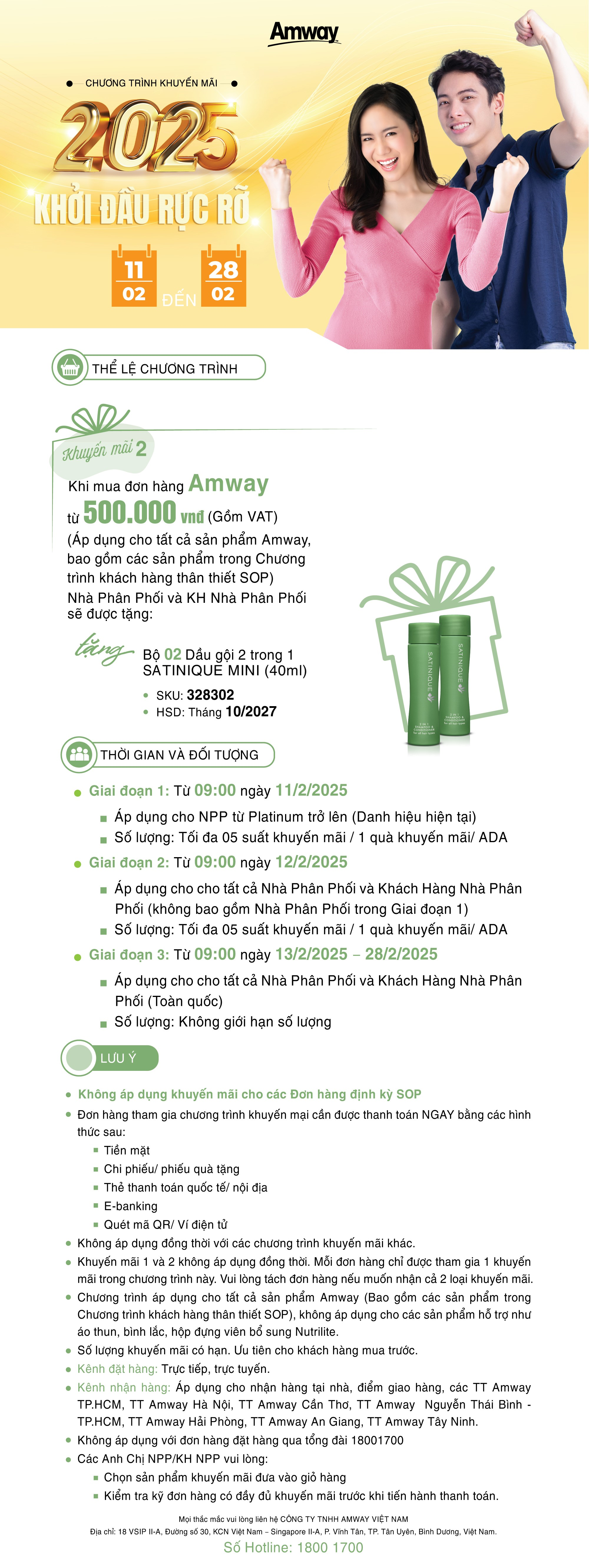 Amway

CHƯƠNG TRÌNH KHUYẾN MÃI

2025

KHỞI ĐẦU RỰC RỠ

11 02 ĐẾN 28 02

THỂ LỆ CHƯƠNG TRÌNH

Khuyến mãi 2

Khi mua đơn hàng Amway từ 500.000 vnđ (Gồm VAT)
(Áp dụng cho tất cả sản phẩm Amway, bao gồm các sản phẩm trong Chương trình khách hàng thân thiết SOP)
Nhà Phân Phối và KH Nhà Phân Phối sẽ được tặng:

tặng Bộ 02 Dầu gội 2 trong 1 SATINIQUE MINI (40ml)
SKU: 328302
HSD: Tháng 10/2027

SATINIQUE
SATINIQUE

THỜI GIAN VÀ ĐỐI TƯỢNG

Giai đoạn 1: Từ 09:00 ngày 11/2/2025
Áp dụng cho NPP từ Platinum trở lên (Danh hiệu hiện tại)
Số lượng: Tối đa 05 suất khuyến mãi / 1 quà khuyến mãi/ ADA

Giai đoạn 2: Từ 09:00 ngày 12/2/2025
Áp dụng cho cho tất cả Nhà Phân Phối và Khách Hàng Nhà Phân Phối (không bao gồm Nhà Phân Phối trong Giai đoạn 1)
Số lượng: Tối đa 05 suất khuyến mãi / 1 quà khuyến mãi/ ADA

Giai đoạn 3: Từ 09:00 ngày 13/2/2025 – 28/2/2025
Áp dụng cho cho tất cả Nhà Phân Phối và Khách Hàng Nhà Phân Phối (Toàn quốc)
Số lượng: Không giới hạn số lượng

LƯU Ý

Không áp dụng khuyến mãi cho các Đơn hàng định kỳ SOP
Đơn hàng tham gia chương trình khuyến mại cần được thanh toán NGAY bằng các hình thức sau:
Tiền mặt
Chi phiếu/ phiếu quà tặng
Thẻ thanh toán quốc tế/ nội địa
E-banking
Quét mã QR/ Ví điện tử
Không áp dụng đồng thời với các chương trình khuyến mãi khác.
Khuyến mãi 1 và 2 không áp dụng đồng thời. Mỗi đơn hàng chỉ được tham gia 1 khuyến mãi trong chương trình này. Vui lòng tách đơn hàng nếu muốn nhận cả 2 loại khuyến mãi.
Chương trình áp dụng cho tất cả sản phẩm Amway (Bao gồm các sản phẩm trong Chương trình khách hàng thân thiết SOP), không áp dụng cho các sản phẩm hỗ trợ như áo thun, bình lắc, hộp đựng viên bổ sung Nutrilite.
Số lượng khuyến mãi có hạn. Ưu tiên cho khách hàng mua trước.
Kênh đặt hàng: Trực tiếp, trực tuyến.
Kênh nhận hàng: Áp dụng cho nhận hàng tại nhà, điểm giao hàng, các TT Amway TP.HCM, TT Amway Hà Nội, TT Amway Cần Thơ, TT Amway Nguyễn Thái Bình - TP.HCM, TT Amway Hải Phòng, TT Amway An Giang, TT Amway Tây Ninh.
Không áp dụng với đơn hàng đặt hàng qua tổng đài 18001700
Các Anh Chị NPP/KH NPP vui lòng:
Chọn sản phẩm khuyến mãi đưa vào giỏ hàng
Kiểm tra kỹ đơn hàng có đầy đủ khuyến mãi trước khi tiến hành thanh toán.

Mọi thắc mắc vui lòng liên hệ CÔNG TY TNHH AMWAY VIỆT NAM
Địa chỉ: 18 VSIP II-A, Đường số 30, KCN Việt Nam – Singapore II-A, P. Vĩnh Tân, TP. Tân Uyên, Bình Dương, Việt Nam.
Số Hotline: 1800 1700